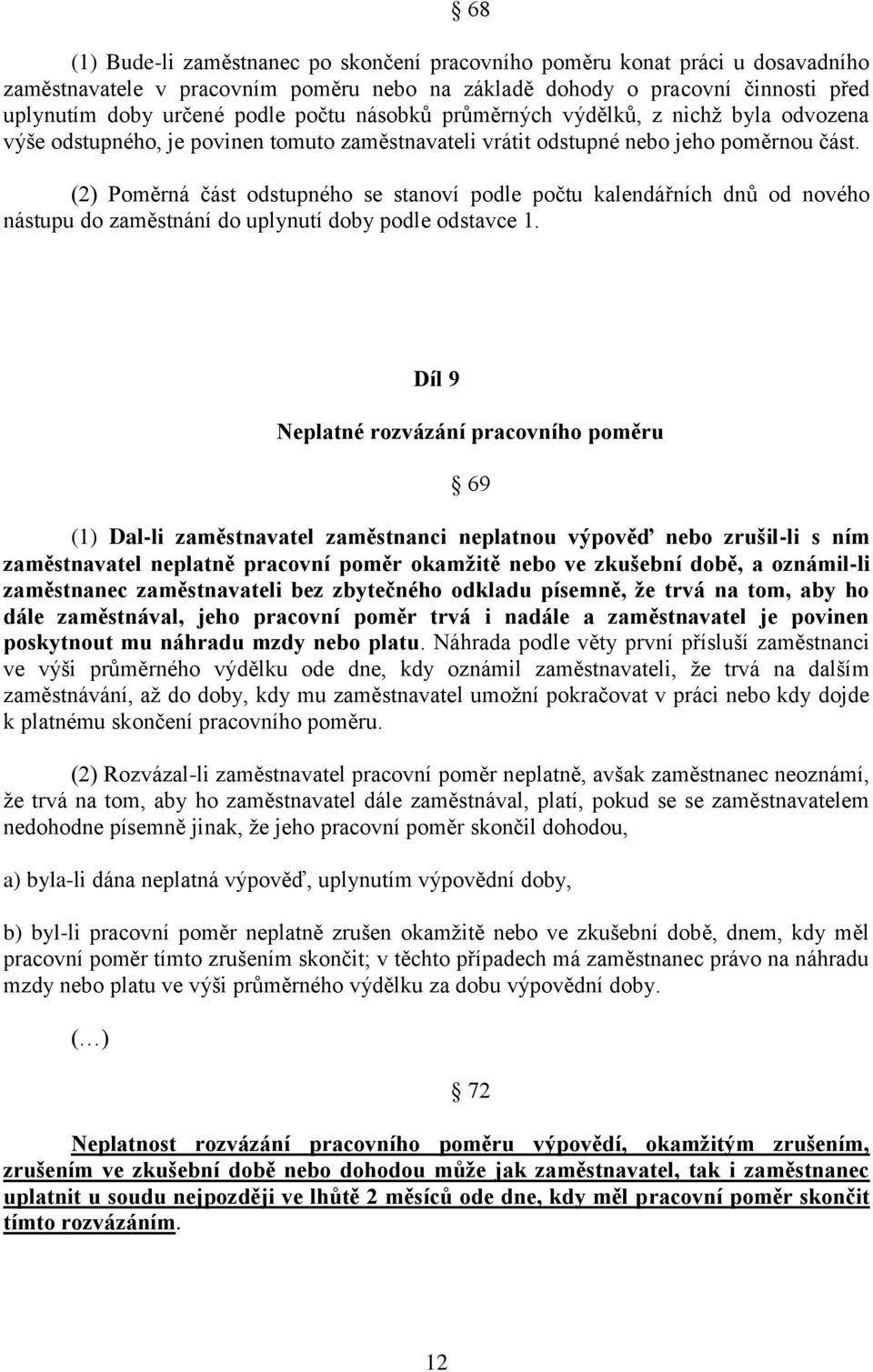 § 68

(1) Bude-li zaměstnanec po skončení pracovního poměru konat práci u dosavadního zaměstnavatele v pracovním poměru nebo na základě dohody o pracovní činnosti před uplynutím doby určené podle počtu násobků průměrných výdělků, z nichž byla odvozena výše odstupného, je povinen tomuto zaměstnavateli vrátit odstupné nebo jeho poměrnou část.

(2) Poměrná část odstupného se stanoví podle počtu kalendářních dnů od nového nástupu do zaměstnání do uplynutí doby podle odstavce 1.

Díl 9

Neplatné rozvázání pracovního poměru

§ 69

(1) Dal-li zaměstnavatel zaměstnanci neplatnou výpověď nebo zrušil-li s ním zaměstnavatel neplatně pracovní poměr okamžitě nebo ve zkušební době, a oznámil-li zaměstnanec zaměstnavateli bez zbytečného odkladu písemně, že trvá na tom, aby ho dále zaměstnával, jeho pracovní poměr trvá i nadále a zaměstnavatel je povinen poskytnout mu náhradu mzdy nebo platu. Náhrada podle věty první přísluší zaměstnanci ve výši průměrného výdělku ode dne, kdy oznámil zaměstnavateli, že trvá na dalším zaměstnávání, až do doby, kdy mu zaměstnavatel umožní pokračovat v práci nebo kdy dojde k platnému skončení pracovního poměru.

(2) Rozvázal-li zaměstnavatel pracovní poměr neplatně, avšak zaměstnanec neoznámí, že trvá na tom, aby ho zaměstnavatel dále zaměstnával, platí, pokud se se zaměstnavatelem nedohodne písemně jinak, že jeho pracovní poměr skončil dohodou,

a) byla-li dána neplatná výpověď, uplynutím výpovědní doby,

b) byl-li pracovní poměr neplatně zrušen okamžitě nebo ve zkušební době, dnem, kdy měl pracovní poměr tímto zrušením skončit; v těchto případech má zaměstnanec právo na náhradu mzdy nebo platu ve výši průměrného výdělku za dobu výpovědní doby.

(…)

§ 72

Neplatnost rozvázání pracovního poměru výpovědí, okamžitým zrušením, zrušením ve zkušební době nebo dohodou může jak zaměstnavatel, tak i zaměstnanec uplatnit u soudu nejpozději ve lhůtě 2 měsíců ode dne, kdy měl pracovní poměr skončit tímto rozvázáním.

12